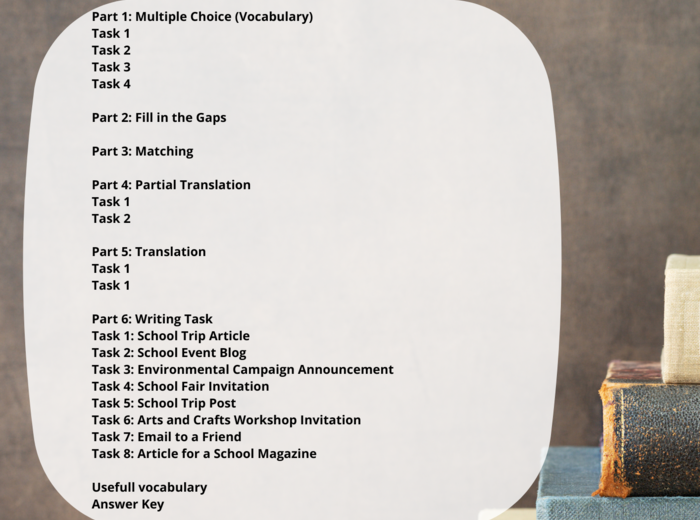 Part 1: Multiple Choice (Vocabulary)
Task 1
Task 2
Task 3
Task 4

Part 2: Fill in the Gaps

Part 3: Matching

Part 4: Partial Translation
Task 1
Task 2

Part 5: Translation
Task 1
Task 1

Part 6: Writing Task
Task 1: School Trip Article
Task 2: School Event Blog
Task 3: Environmental Campaign Announcement
Task 4: School Fair Invitation
Task 5: School Trip Post
Task 6: Arts and Crafts Workshop Invitation
Task 7: Email to a Friend
Task 8: Article for a School Magazine

Usefull vocabulary
Answer Key